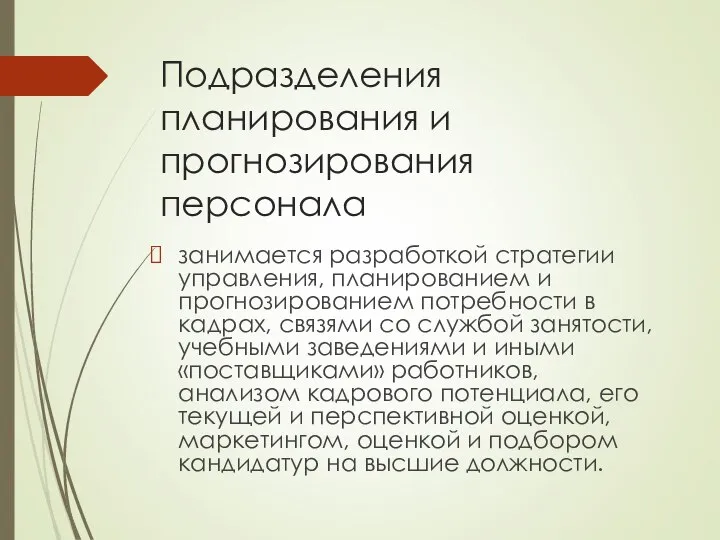 Подразделения планирования и прогнозирования персонала

занимается разработкой стратегии управления, планированием и прогнозированием потребности в кадрах, связями со службой занятости, учебными заведениями и иными «поставщиками» работников, анализом кадрового потенциала, его текущей и перспективной оценкой, маркетингом, оценкой и подбором кандидатур на высшие должности.